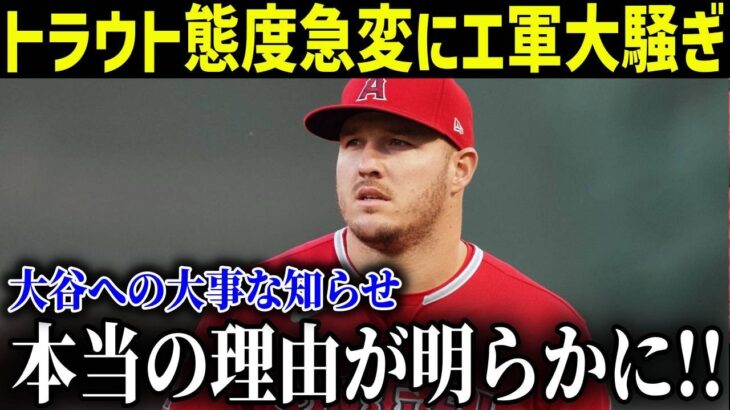 トラウト態度急変にエ軍大騒ぎ

A

大谷への大事な知らせ

本当の理由が明らかに!!